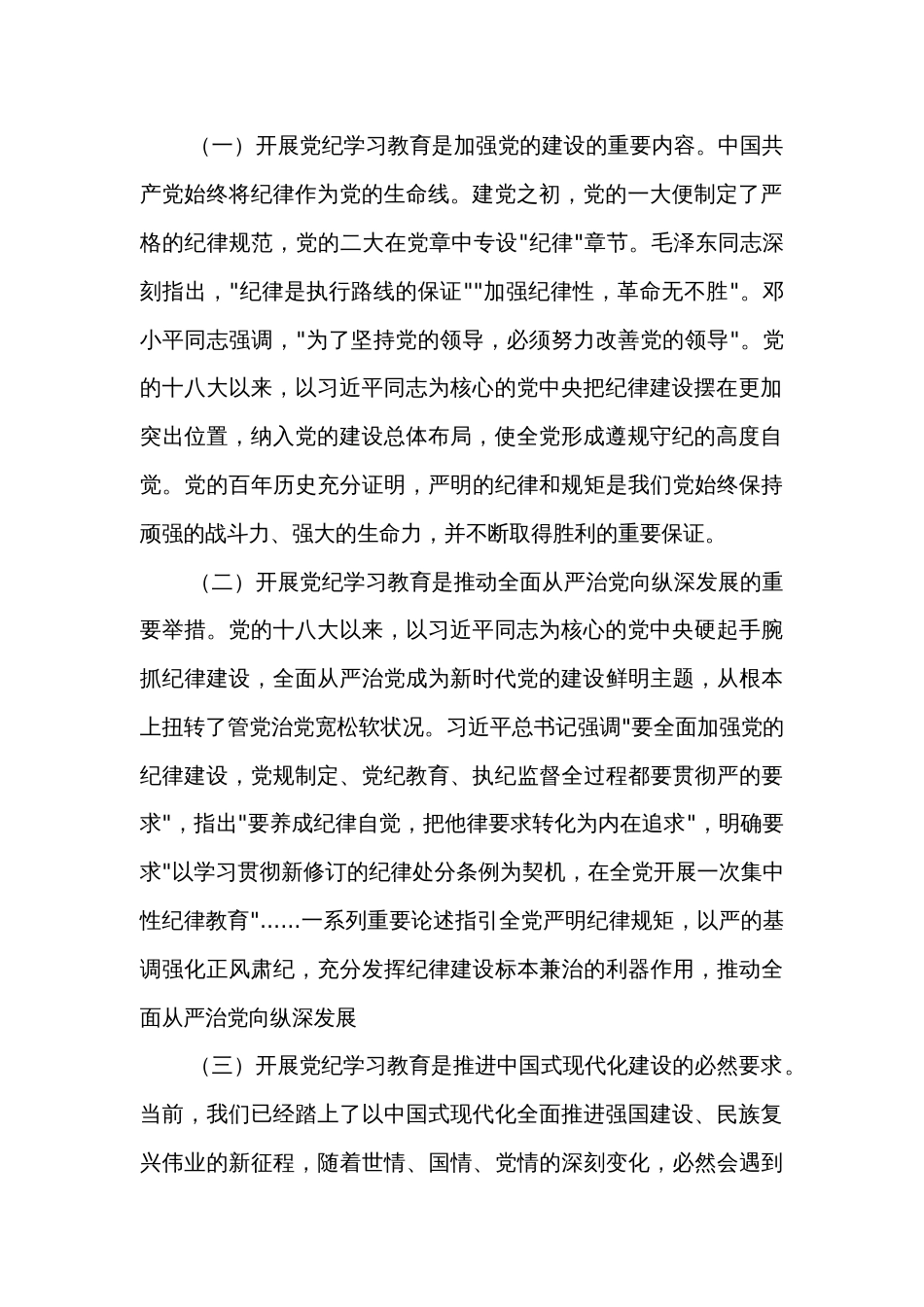 （一）开展党纪学习教育是加强党的建设的重要内容。中国共产党始终将纪律作为党的生命线。建党之初，党的一大便制定了严格的纪律规范，党的二大在党章中专设"纪律"章节。毛泽东同志深刻指出，"纪律是执行路线的保证""加强纪律性，革命无不胜"。邓小平同志强调，"为了坚持党的领导，必须努力改善党的领导"。党的十八大以来，以习近平同志为核心的党中央把纪律建设摆在更加突出位置，纳入党的建设总体布局，使全党形成遵规守纪的高度自觉。党的百年历史充分证明，严明的纪律和规矩是我们党始终保持顽强的战斗力、强大的生命力，并不断取得胜利的重要保证。

（二）开展党纪学习教育是推动全面从严治党向纵深发展的重要举措。党的十八大以来，以习近平同志为核心的党中央硬起手腕抓纪律建设，全面从严治党成为新时代党的建设鲜明主题，从根本上扭转了管党治党宽松软状况。习近平总书记强调"要全面加强党的纪律建设，党规制定、党纪教育、执纪监督全过程都要贯彻严的要求"，指出"要养成纪律自觉，把他律要求转化为内在追求"，明确要求"以学习贯彻新修订的纪律处分条例为契机，在全党开展一次集中性纪律教育"......一系列重要论述指引全党严明纪律规矩，以严的基调强化正风肃纪，充分发挥纪律建设标本兼治的利器作用，推动全面从严治党向纵深发展

（三）开展党纪学习教育是推进中国式现代化建设的必然要求。当前，我们已经踏上了以中国式现代化全面推进强国建设、民族复兴伟业的新征程，随着世情、国情、党情的深刻变化，必然会遇到